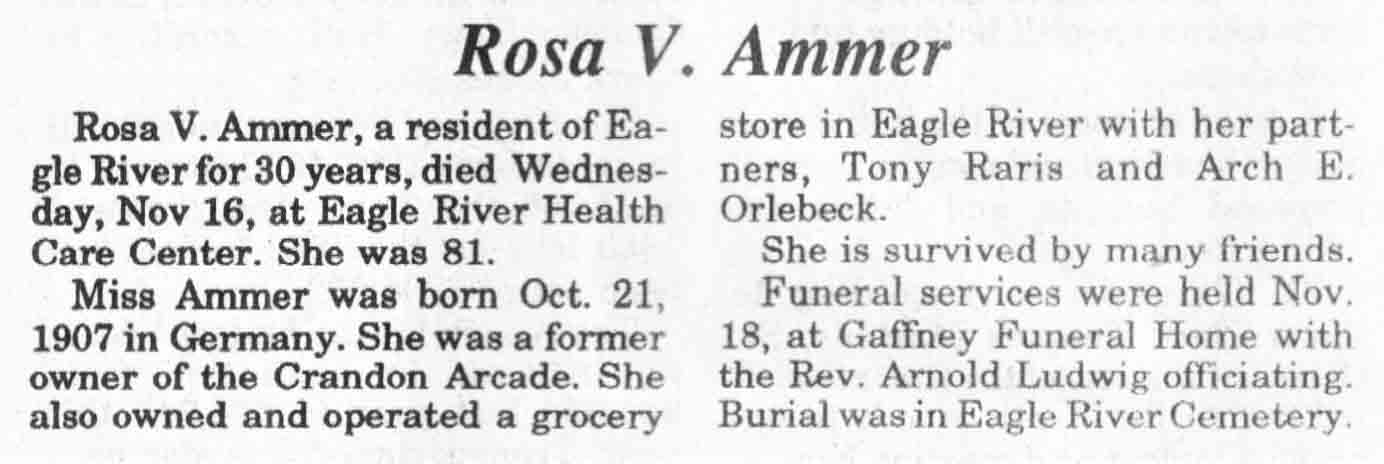 Rosa V. Ammer

Rosa V. Ammer, a resident of Eagle River for 30 years, died Wednesday, Nov 16, at Eagle River Health Care Center. She was 81.

Miss Ammer was born Oct. 21, 1907 in Germany. She was a former owner of the Crandon Arcade. She also owned and operated a grocery store in Eagle River with her partners, Tony Raris and Arch E. Orlebeck.

She is survived by many friends.

Funeral services were held Nov. 18, at Gaffney Funeral Home with the Rev. Arnold Ludwig officiating. Burial was in Eagle River Cemetery.